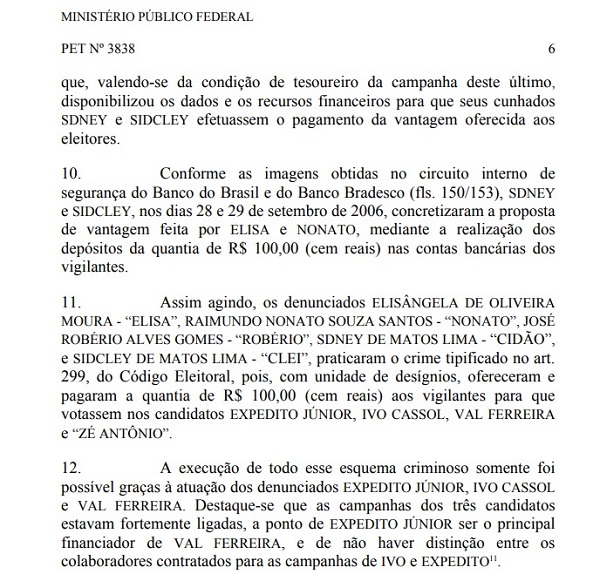 MINISTÉRIO PÚBLICO FEDERAL

PET Nº 3838 6

que, valendo-se da condição de tesoureiro da campanha deste último, disponibilizou os dados e os recursos financeiros para que seus cunhados SDNEY e SIDCLEY efetuassem o pagamento da vantagem oferecida aos eleitores.

10. Conforme as imagens obtidas no circuito interno de segurança do Banco do Brasil e do Banco Bradesco (fls. 150/153), SDNEY e SIDCLEY, nos dias 28 e 29 de setembro de 2006, concretizaram a proposta de vantagem feita por ELISA e NONATO, mediante a realização dos depósitos da quantia de R$ 100,00 (cem reais) nas contas bancárias dos vigilantes.

11. Assim agindo, os denunciados ELISÂNGELA DE OLIVEIRA MOURA - "ELISA", RAIMUNDO NONATO SOUZA SANTOS - "NONATO", JOSÉ ROBÉRIO ALVES GOMES - "ROBÉRIO", SDNEY DE MATOS LIMA - "CIDÃO", e SIDCLEY DE MATOS LIMA - "CLEI", praticaram o crime tipificado no art. 299, do Código Eleitoral, pois, com unidade de desígnios, ofereceram e pagaram a quantia de R$ 100,00 (cem reais) aos vigilantes para que votassem nos candidatos EXPEDITO JÚNIOR, IVO CASSOL, VAL FERREIRA e "ZÉ ANTÔNIO".

12. A execução de todo esse esquema criminoso somente foi possível graças à atuação dos denunciados EXPEDITO JÚNIOR, IVO CASSOL e VAL FERREIRA. Destaque-se que as campanhas dos três candidatos estavam fortemente ligadas, a ponto de EXPEDITO JÚNIOR ser o principal financiador de VAL FERREIRA, e de não haver distinção entre os colaboradores contratados para as campanhas de IVO e EXPEDITO$^{11}$.